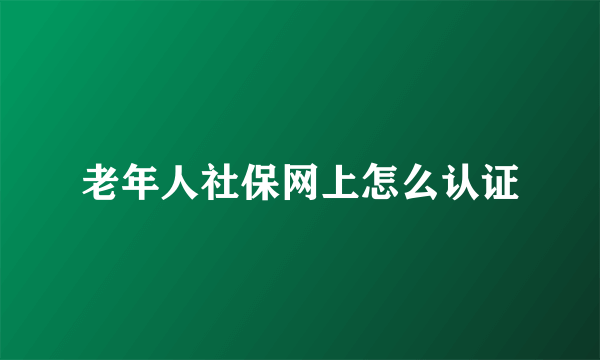 老年人社保网上怎么认证